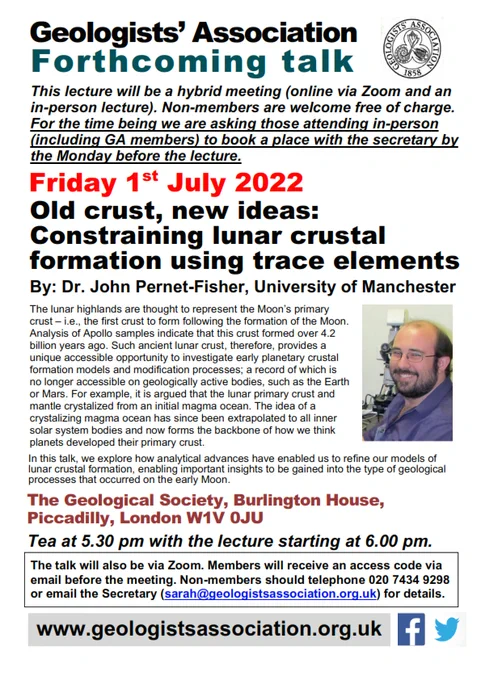 Geologists' Association
Forthcoming talk

GEOLOGISTS' ASSOCIATION 1858

This lecture will be a hybrid meeting (online via Zoom and an in-person lecture). Non-members are welcome free of charge. For the time being we are asking those attending in-person (including GA members) to book a place with the secretary by the Monday before the lecture.

Friday 1$^{st}$ July 2022

Old crust, new ideas: Constraining lunar crustal formation using trace elements

By: Dr. John Pernet-Fisher, University of Manchester

The lunar highlands are thought to represent the Moon's primary crust – i.e., the first crust to form following the formation of the Moon. Analysis of Apollo samples indicate that this crust formed over 4.2 billion years ago. Such ancient lunar crust, therefore, provides a unique accessible opportunity to investigate early planetary crustal formation models and modification processes; a record of which is no longer accessible on geologically active bodies, such as the Earth or Mars. For example, it is argued that the lunar primary crust and mantle crystalized from an initial magma ocean. The idea of a crystalizing magma ocean has since been extrapolated to all inner solar system bodies and now forms the backbone of how we think planets developed their primary crust.

In this talk, we explore how analytical advances have enabled us to refine our models of lunar crustal formation, enabling important insights to be gained into the type of geological processes that occurred on the early Moon.

The Geological Society, Burlington House, Piccadilly, London W1V 0JU

Tea at 5.30 pm with the lecture starting at 6.00 pm.

The talk will also be via Zoom. Members will receive an access code via email before the meeting. Non-members should telephone 020 7434 9298 or email the Secretary (sarah@geologistsassociation.org.uk) for details.

www.geologistsassociation.org.uk